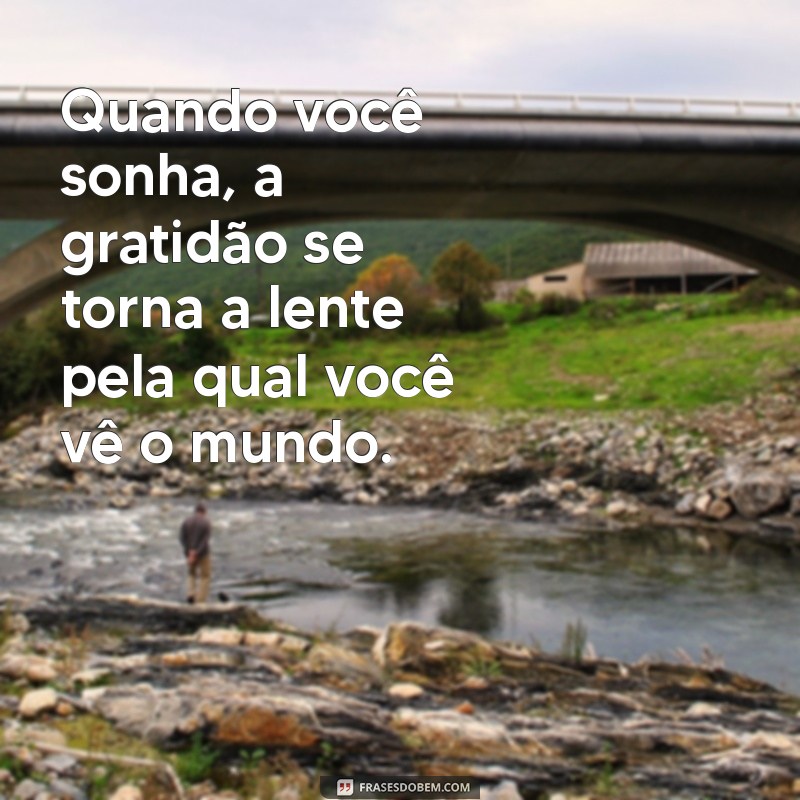 Quando você sonha, a gratidão se torna a lente pela qual você vê o mundo.

FRASESDOBEM.COM